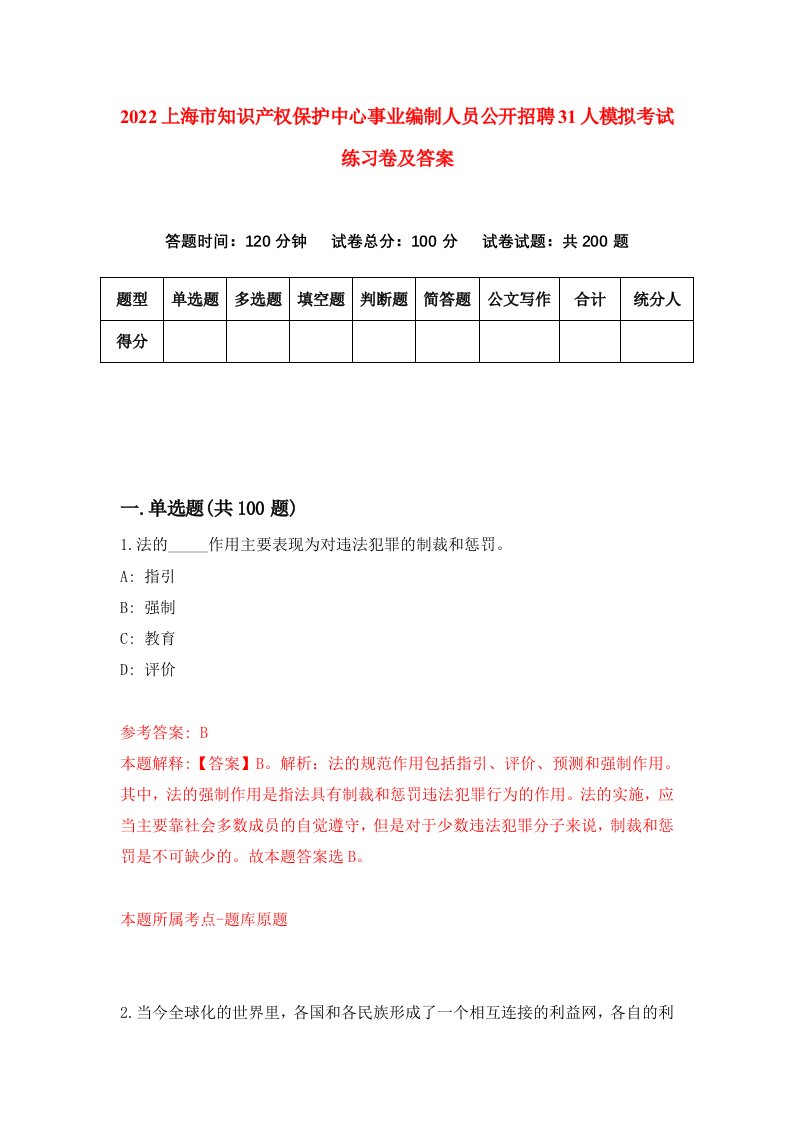 2022上海市知识产权保护中心事业编制人员公开招聘31人模拟考试练习卷及答案

答题时间：120分钟　试卷总分：100分　试卷试题：共200题

| 题型 | 单选题 | 多选题 | 填空题 | 判断题 | 简答题 | 公文写作 | 合计 | 统分人 |
|---|---|---|---|---|---|---|---|---|
| 得分 | | | | | | | | |

一.单选题(共100题)

1.法的_____作用主要表现为对违法犯罪的制裁和惩罚。

A: 指引

B: 强制

C: 教育

D: 评价

参考答案: B

本题解释:【答案】B。解析：法的规范作用包括指引、评价、预测和强制作用。其中，法的强制作用是指法具有制裁和惩罚违法犯罪行为的作用。法的实施，应当主要靠社会多数成员的自觉遵守，但是对于少数违法犯罪分子来说，制裁和惩罚是不可缺少的。故本题答案选B。

本题所属考点-题库原题

2.当今全球化的世界里，各国和各民族形成了一个相互连接的利益网，各自的利